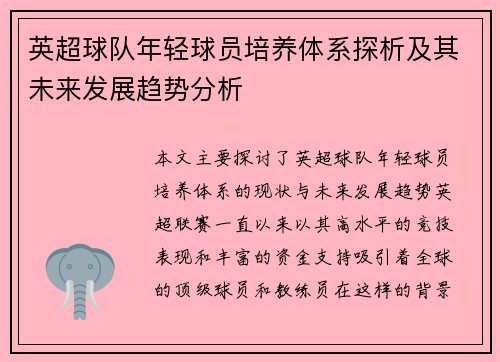 英超球队年轻球员培养体系探析及其未来发展趋势分析

本文主要探讨了英超球队年轻球员培养体系的现状与未来发展趋势英超联赛一直以来以其高水平的竞技表现和丰富的资金支持吸引着全球的顶级球员和教练员在这样的背景